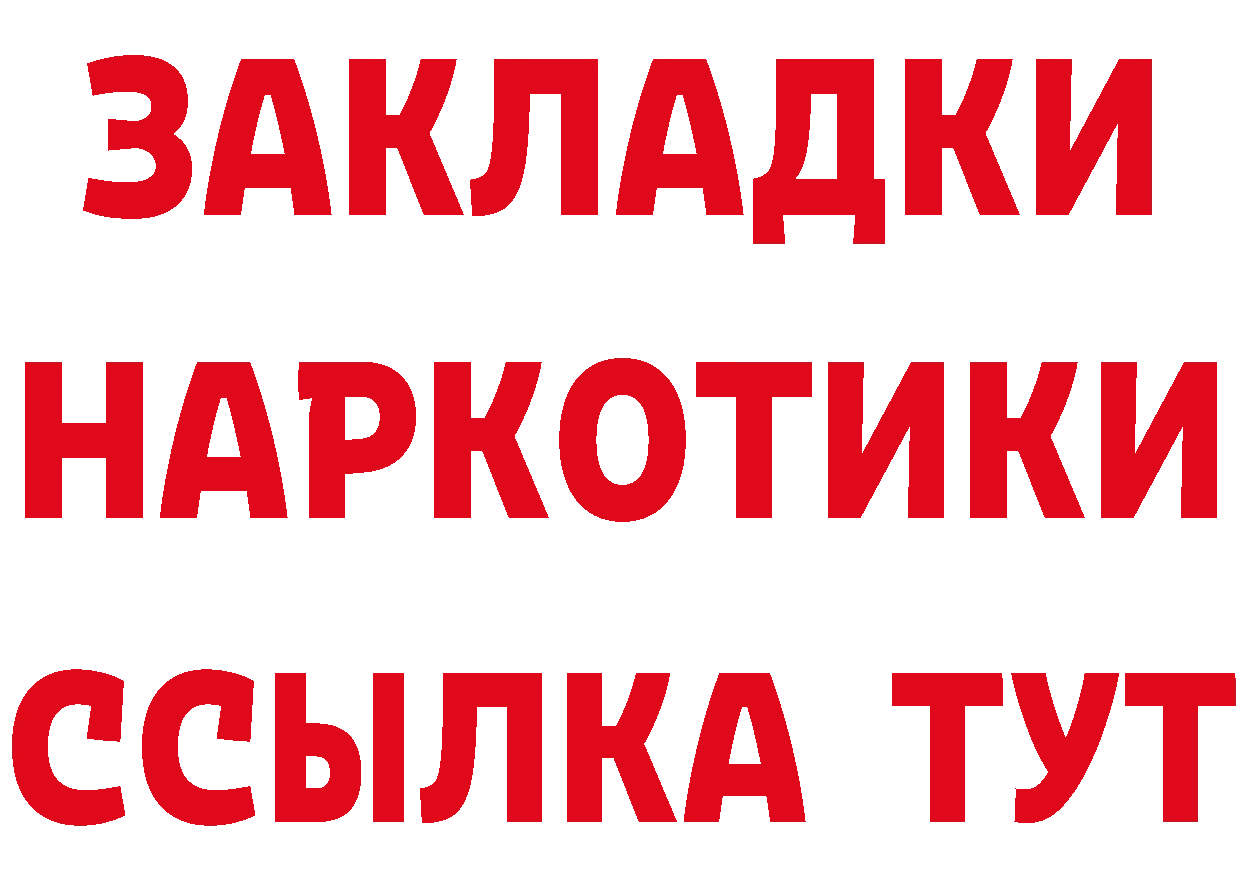 ЗАКЛАДКИ НАРКОТИКИ ССЫЛКА ТУТ